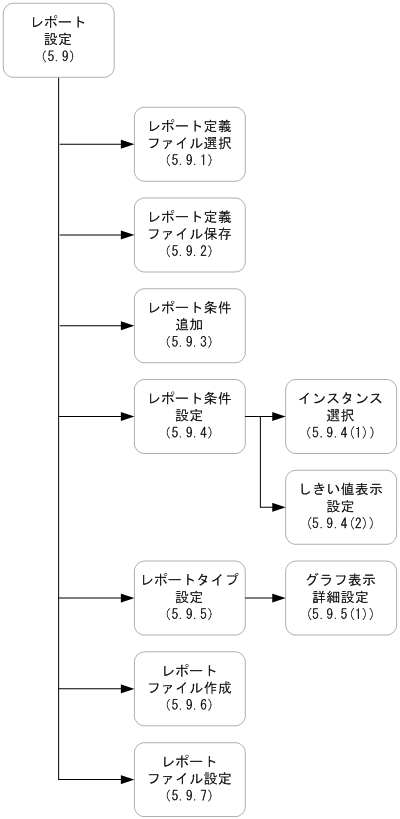 レポート
設定
(5.9)

レポート定義
ファイル選択
(5.9.1)

レポート定義
ファイル保存
(5.9.2)

レポート条件
追加
(5.9.3)

レポート条件
設定
(5.9.4)

インスタンス
選択
(5.9.4(1))

しきい値表示
設定
(5.9.4(2))

レポートタイプ
設定
(5.9.5)

グラフ表示
詳細設定
(5.9.5(1))

レポート
ファイル作成
(5.9.6)

レポート
ファイル設定
(5.9.7)